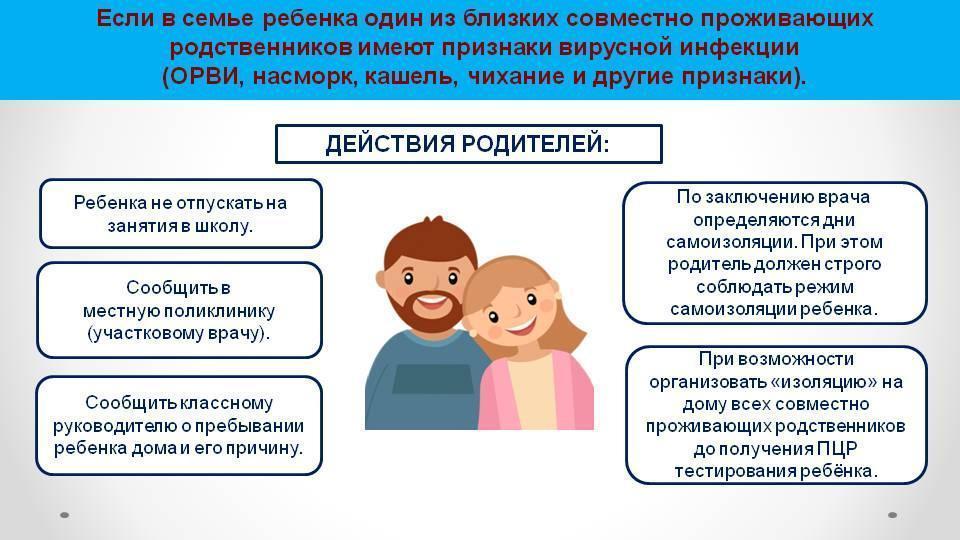 Если в семье ребенка один из близких совместно проживающих родственников имеют признаки вирусной инфекции (ОРВИ, насморк, кашель, чихание и другие признаки).

ДЕЙСТВИЯ РОДИТЕЛЕЙ:

Ребенка не отпускать на занятия в школу.

Сообщить в местную поликлинику (участковому врачу).

Сообщить классному руководителю о пребывании ребенка дома и его причину.

По заключению врача определяются дни самоизоляции. При этом родитель должен строго соблюдать режим самоизоляции ребенка.

При возможности организовать «изоляцию» на дому всех совместно проживающих родственников до получения ПЦР тестирования ребёнка.